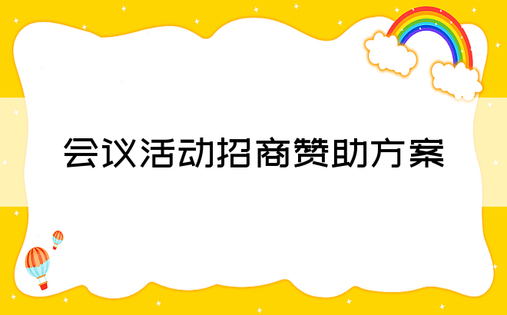 会议活动招商赞助方案